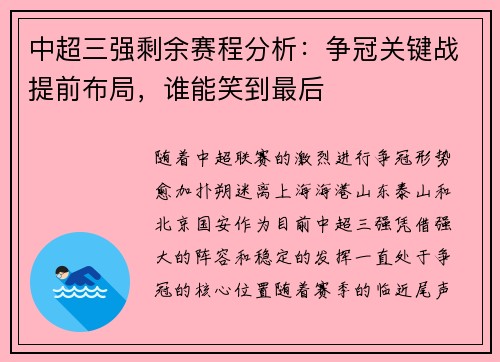 中超三强剩余赛程分析：争冠关键战提前布局，谁能笑到最后

随着中超联赛的激烈进行争冠形势愈加扑朔迷离上海海港山东泰山和北京国安作为目前中超三强凭借强大的阵容和稳定的发挥一直处于争冠的核心位置随着赛季的临近尾声